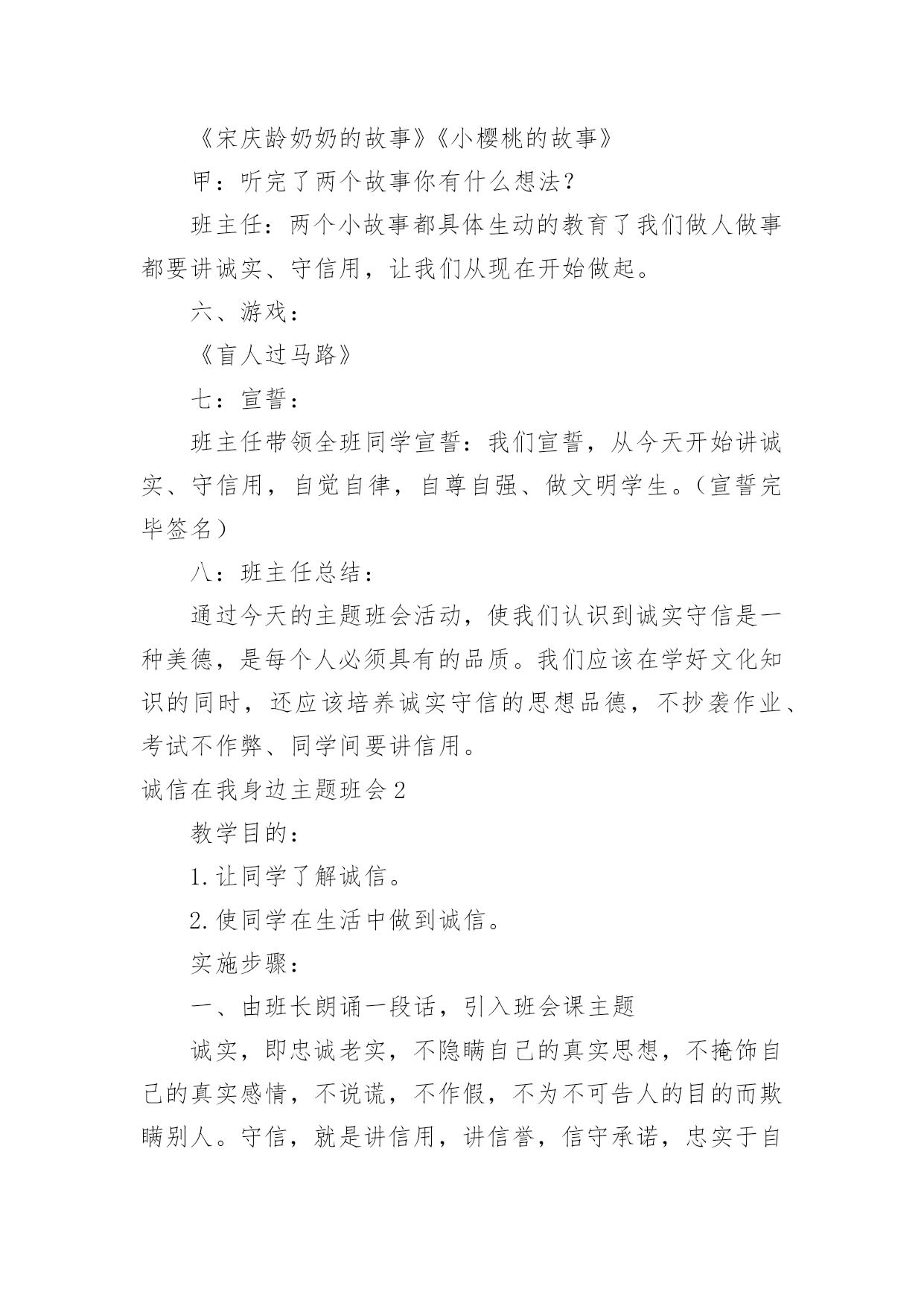 《宋庆龄奶奶的故事》《小樱桃的故事》

甲：听完了两个故事你有什么想法？

班主任：两个小故事都具体生动的教育了我们做人做事都要讲诚实、守信用，让我们从现在开始做起。

六、游戏：

《盲人过马路》

七：宣誓：

班主任带领全班同学宣誓：我们宣誓，从今天开始讲诚实、守信用，自觉自律，自尊自强、做文明学生。（宣誓完毕签名）

八：班主任总结：

通过今天的主题班会活动，使我们认识到诚实守信是一种美德，是每个人必须具有的品质。我们应该在学好文化知识的同时，还应该培养诚实守信的思想品德，不抄袭作业、考试不作弊、同学间要讲信用。

诚信在我身边主题班会 2

教学目的：

1. 让同学了解诚信。

2. 使同学在生活中做到诚信。

实施步骤：

一、由班长朗诵一段话，引入班会课主题

诚实，即忠诚老实，不隐瞒自己的真实思想，不掩饰自己的真实感情，不说谎，不作假，不为不可告人的目的而欺瞒别人。守信，就是讲信用，讲信誉，信守承诺，忠实于自